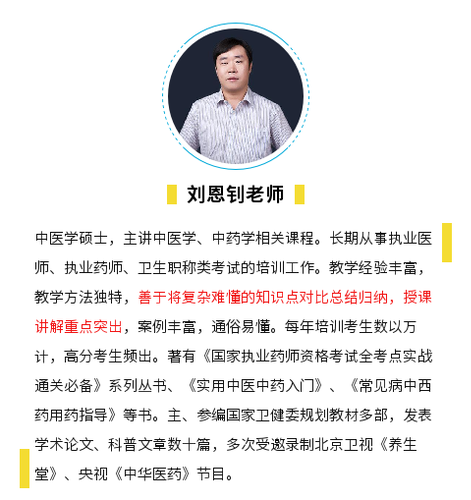 刘恩钊老师

中医学硕士，主讲中医学、中药学相关课程。长期从事执业医师、执业药师、卫生职称类考试的培训工作。教学经验丰富，教学方法独特，善于将复杂难懂的知识点对比总结归纳，授课讲解重点突出，案例丰富，通俗易懂。每年培训考生数以万计，高分考生频出。著有《国家执业药师资格考试全考点实战通关必备》系列丛书、《实用中医中药入门》、《常见病中西药用药指导》等书。主、参编国家卫健委规划教材多部，发表学术论文、科普文章数十篇，多次受邀录制北京卫视《养生堂》、央视《中华医药》节目。